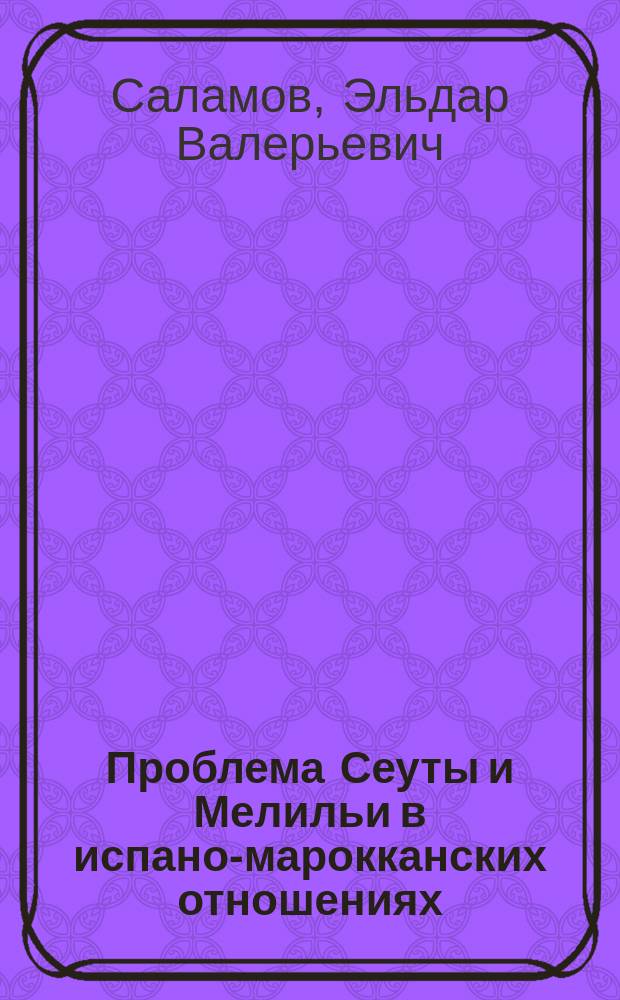 Саламов, Эльдар Валерьевич

Проблема Сеуты и Мелильи в испано-марокканских отношениях